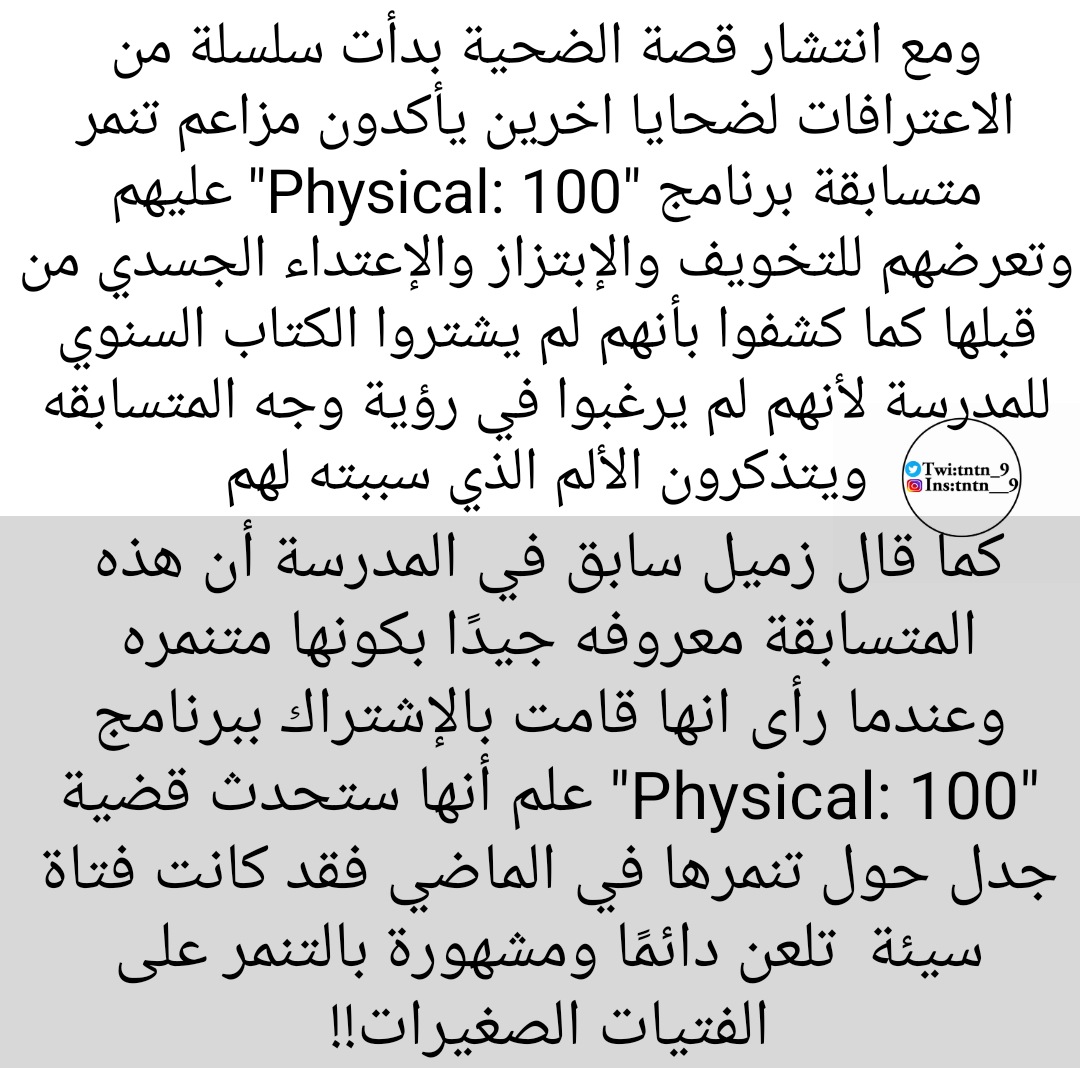 ومع انتشار قصة الضحية بدأت سلسلة من الاعترافات لضحايا اخرين يأكدون مزاعم تنمر متسابقة برنامج "Physical: 100" عليهم وتعرضهم للتخويف والإبتزاز والإعتداء الجسدي من قبلها كما كشفوا بأنهم لم يشتروا الكتاب السنوي للمدرسة لأنهم لم يرغبوا في رؤية وجه المتسابقه ويتذكرون الألم الذي سببته لهم

Twi:tntn_9
Ins:tntn_9

كما قال زميل سابق في المدرسة أن هذه المتسابقة معروفه جيدًا بكونها متنمره وعندما رأى انها قامت بالإشتراك ببرنامج "Physical: 100" علم أنها ستحدث قضية جدل حول تنمرها في الماضي فقد كانت فتاة سيئة تلعن دائمًا ومشهورة بالتنمر على الفتيات الصغيرات!!